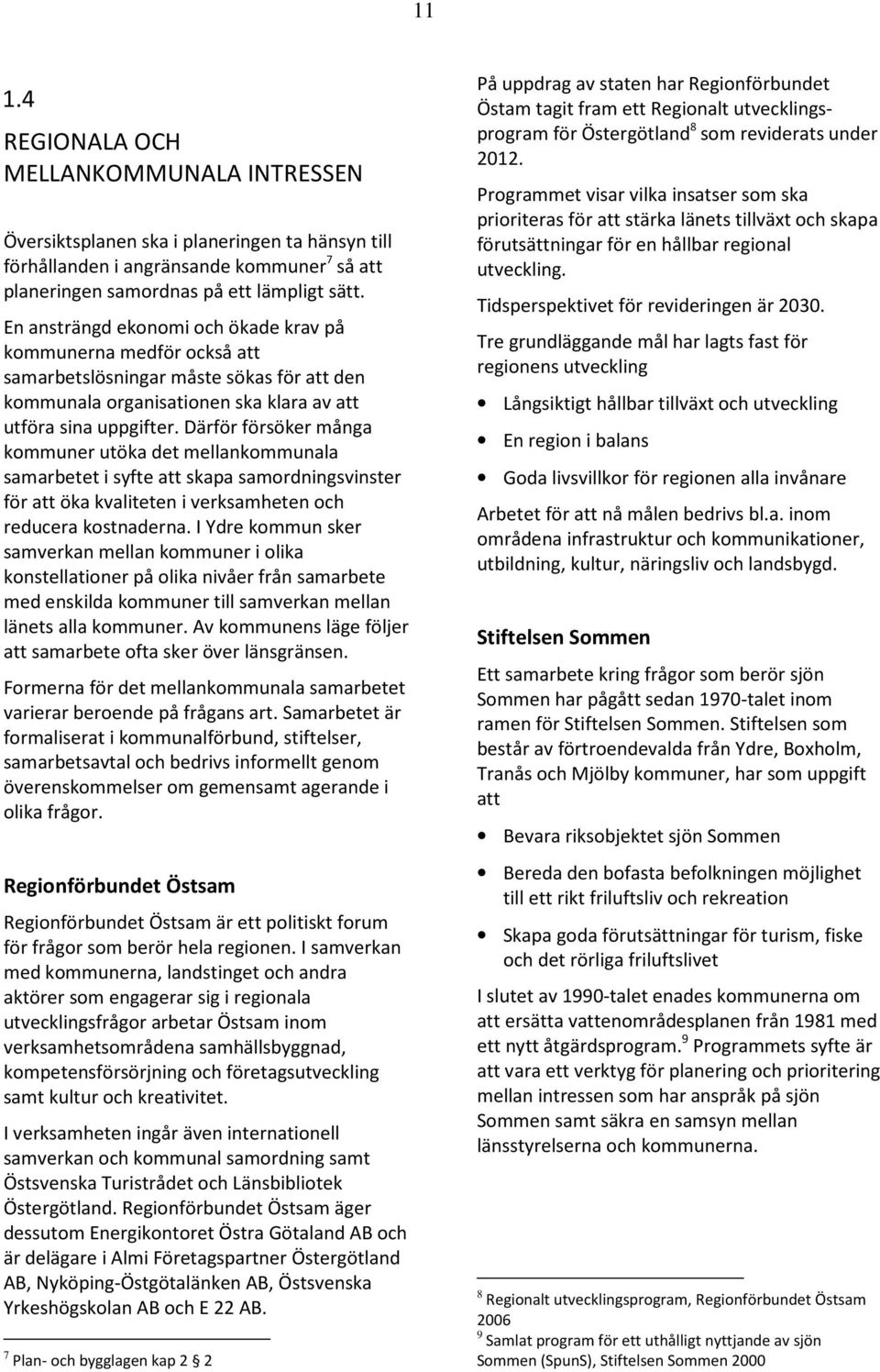 11

1.4

REGIONALA OCH MELLANKOMMUNALA INTRESSEN

Översiktsplanen ska i planeringen ta hänsyn till förhållanden i angränsande kommuner$^7$ så att planeringen samordnas på ett lämpligt sätt.

En ansträngd ekonomi och ökade krav på kommunerna medför också att samarbetslösningar måste sökas för att den kommunala organisationen ska klara av att utföra sina uppgifter. Därför försöker många kommuner utöka det mellankommunala samarbetet i syfte att skapa samordningsvinster för att öka kvaliteten i verksamheten och reducera kostnaderna. I Ydre kommun sker samverkan mellan kommuner i olika konstellationer på olika nivåer från samarbete med enskilda kommuner till samverkan mellan länets alla kommuner. Av kommunens läge följer att samarbete ofta sker över länsgränsen.

Formerna för det mellankommunala samarbetet varierar beroende på frågans art. Samarbetet är formaliserat i kommunalförbund, stiftelser, samarbetsavtal och bedrivs informellt genom överenskommelser om gemensamt agerande i olika frågor.

Regionförbundet Östsam

Regionförbundet Östsam är ett politiskt forum för frågor som berör hela regionen. I samverkan med kommunerna, landstinget och andra aktörer som engagerar sig i regionala utvecklingsfrågor arbetar Östsam inom verksamhetsområdena samhällsbyggnad, kompetensförsörjning och företagsutveckling samt kultur och kreativitet.

I verksamheten ingår även internationell samverkan och kommunal samordning samt Östsvenska Turistrådet och Länsbibliotek Östergötland. Regionförbundet Östsam äger dessutom Energikontoret Östra Götaland AB och är delägare i Almi Företagspartner Östergötland AB, Nyköping-Östgötalänken AB, Östsvenska Yrkeshögskolan AB och E 22 AB.

$^7$ Plan- och bygglagen kap 2 § 2

På uppdrag av staten har Regionförbundet Östam tagit fram ett Regionalt utvecklingsprogram för Östergötland$^8$ som reviderats under 2012.

Programmet visar vilka insatser som ska prioriteras för att stärka länets tillväxt och skapa förutsättningar för en hållbar regional utveckling.

Tidsperspektivet för revideringen är 2030.

Tre grundläggande mål har lagts fast för regionens utveckling

• Långsiktigt hållbar tillväxt och utveckling
• En region i balans
• Goda livsvillkor för regionen alla invånare

Arbetet för att nå målen bedrivs bl.a. inom områdena infrastruktur och kommunikationer, utbildning, kultur, näringsliv och landsbygd.

Stiftelsen Sommen

Ett samarbete kring frågor som berör sjön Sommen har pågått sedan 1970-talet inom ramen för Stiftelsen Sommen. Stiftelsen som består av förtroendevalda från Ydre, Boxholm, Tranås och Mjölby kommuner, har som uppgift att

• Bevara riksobjektet sjön Sommen
• Bereda den bofasta befolkningen möjlighet till ett rikt friluftsliv och rekreation
• Skapa goda förutsättningar för turism, fiske och det rörliga friluftslivet

I slutet av 1990-talet enades kommunerna om att ersätta vattenområdesplanen från 1981 med ett nytt åtgärdsprogram.$^9$ Programmets syfte är att vara ett verktyg för planering och prioritering mellan intressen som har anspråk på sjön Sommen samt säkra en samsyn mellan länsstyrelserna och kommunerna.

$^8$ Regionalt utvecklingsprogram, Regionförbundet Östsam 2006
$^9$ Samlat program för ett uthålligt nyttjande av sjön Sommen (SpunS), Stiftelsen Sommen 2000